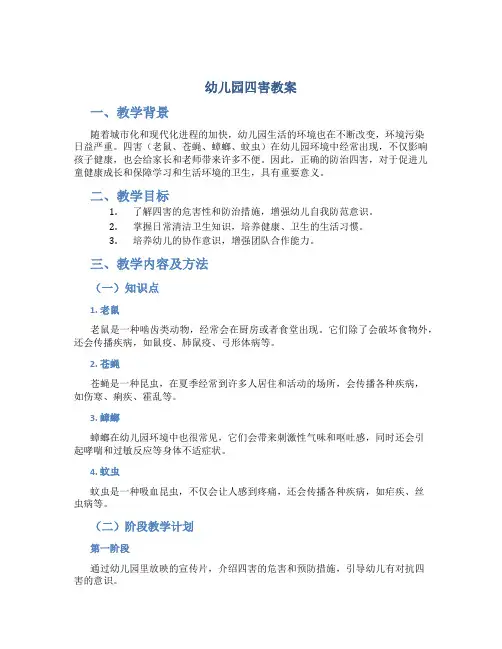 幼儿园四害教案

一、教学背景

随着城市化和现代化进程的加快，幼儿园生活的环境也在不断改变，环境污染日益严重。四害（老鼠、苍蝇、蟑螂、蚊虫）在幼儿园环境中经常出现，不仅影响孩子健康，也会给家长和老师带来许多不便。因此，正确的防治四害，对于促进儿童健康成长和保障学习和生活环境的卫生，具有重要意义。

二、教学目标

1. 了解四害的危害性和防治措施，增强幼儿自我防范意识。
2. 掌握日常清洁卫生知识，培养健康、卫生的生活习惯。
3. 培养幼儿的协作意识，增强团队合作能力。

三、教学内容及方法

（一）知识点

1. 老鼠

老鼠是一种啮齿类动物，经常会在厨房或者食堂出现。它们除了会破坏食物外，还会传播疾病，如鼠疫、肺鼠疫、弓形体病等。

2. 苍蝇

苍蝇是一种昆虫，在夏季经常到许多人居住和活动的场所，会传播各种疾病，如伤寒、痢疾、霍乱等。

3. 蟑螂

蟑螂在幼儿园环境中也很常见，它们会带来刺激性气味和呕吐感，同时还会引起哮喘和过敏反应等身体不适症状。

4. 蚊虫

蚊虫是一种吸血昆虫，不仅会让人感到疼痛，还会传播各种疾病，如疟疾、丝虫病等。

（二）阶段教学计划

第一阶段

通过幼儿园里放映的宣传片，介绍四害的危害和预防措施，引导幼儿有对抗四害的意识。